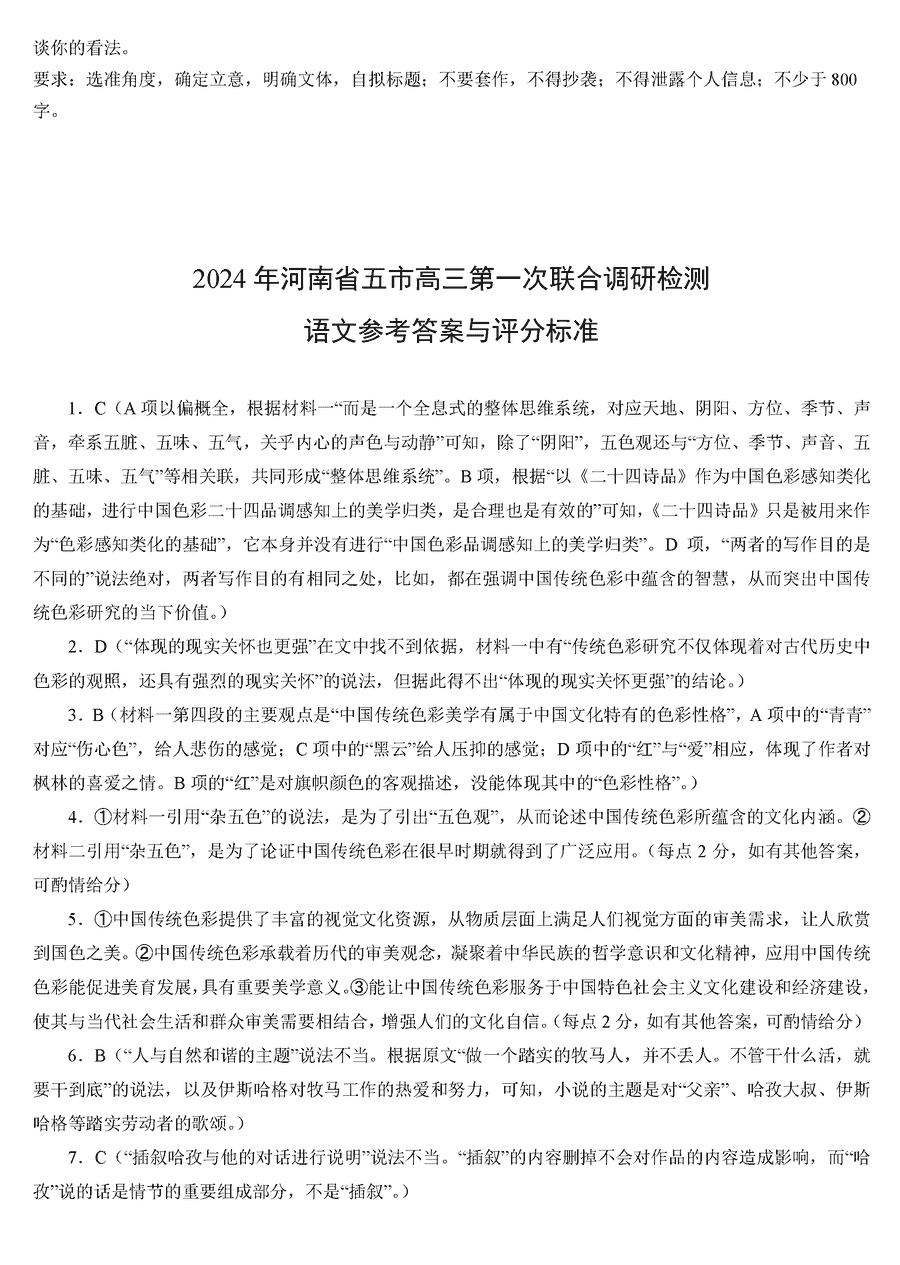 谈你的看法。
要求：选准角度，确定立意，明确文体，自拟标题；不要套作，不得抄袭；不得泄露个人信息；不少于 800 字。

2024 年河南省五市高三第一次联合调研检测
语文参考答案与评分标准

1．C（A 项以偏概全，根据材料一“而是一个全息式的整体思维系统，对应天地、阴阳、方位、季节、声音，牵系五脏、五味、五气，关乎内心的声色与动静”可知，除了“阴阳”，五色观还与“方位、季节、声音、五脏、五味、五气”等相关联，共同形成“整体思维系统”。B 项，根据“以《二十四诗品》作为中国色彩感知类化的基础，进行中国色彩二十四品调感知上的美学归类，是合理也是有效的”可知，《二十四诗品》只是被用来作为“色彩感知类化的基础”，它本身并没有进行“中国色彩品调感知上的美学归类”。D 项，“两者的写作目的是不同的”说法绝对，两者写作目的有相同之处，比如，都在强调中国传统色彩中蕴含的智慧，从而突出中国传统色彩研究的当下价值。）

2．D（“体现的现实关怀也更强”在文中找不到依据，材料一中有“传统色彩研究不仅体现着对古代历史中色彩的观照，还具有强烈的现实关怀”的说法，但据此得不出“体现的现实关怀更强”的结论。）

3．B（材料一第四段的主要观点是“中国传统色彩美学有属于中国文化特有的色彩性格”，A 项中的“青青”对应“伤心色”，给人悲伤的感觉；C 项中的“黑云”给人压抑的感觉；D 项中的“红”与“爱”相应，体现了作者对枫林的喜爱之情。B 项的“红”是对旗帜颜色的客观描述，没能体现其中的“色彩性格”。）

4．①材料一引用“杂五色”的说法，是为了引出“五色观”，从而论述中国传统色彩所蕴含的文化内涵。②材料二引用“杂五色”，是为了论证中国传统色彩在很早时期就得到了广泛应用。（每点 2 分，如有其他答案，可酌情给分）

5．①中国传统色彩提供了丰富的视觉文化资源，从物质层面上满足人们视觉方面的审美需求，让人欣赏到国色之美。②中国传统色彩承载着历代的审美观念，凝聚着中华民族的哲学意识和文化精神，应用中国传统色彩能促进美育发展，具有重要美学意义。③能让中国传统色彩服务于中国特色社会主义文化建设和经济建设，使其与当代社会生活和群众审美需要相结合，增强人们的文化自信。（每点 2 分，如有其他答案，可酌情给分）

6．B（“人与自然和谐的主题”说法不当。根据原文“做一个踏实的牧马人，并不丢人。不管干什么活，就要干到底”的说法，以及伊斯哈格对牧马工作的热爱和努力，可知，小说的主题是对“父亲”、哈孜大叔、伊斯哈格等踏实劳动者的歌颂。）

7．C（“插叙哈孜与他的对话进行说明”说法不当。“插叙”的内容删掉不会对作品的内容造成影响，而“哈孜”说的话是情节的重要组成部分，不是“插叙”。）